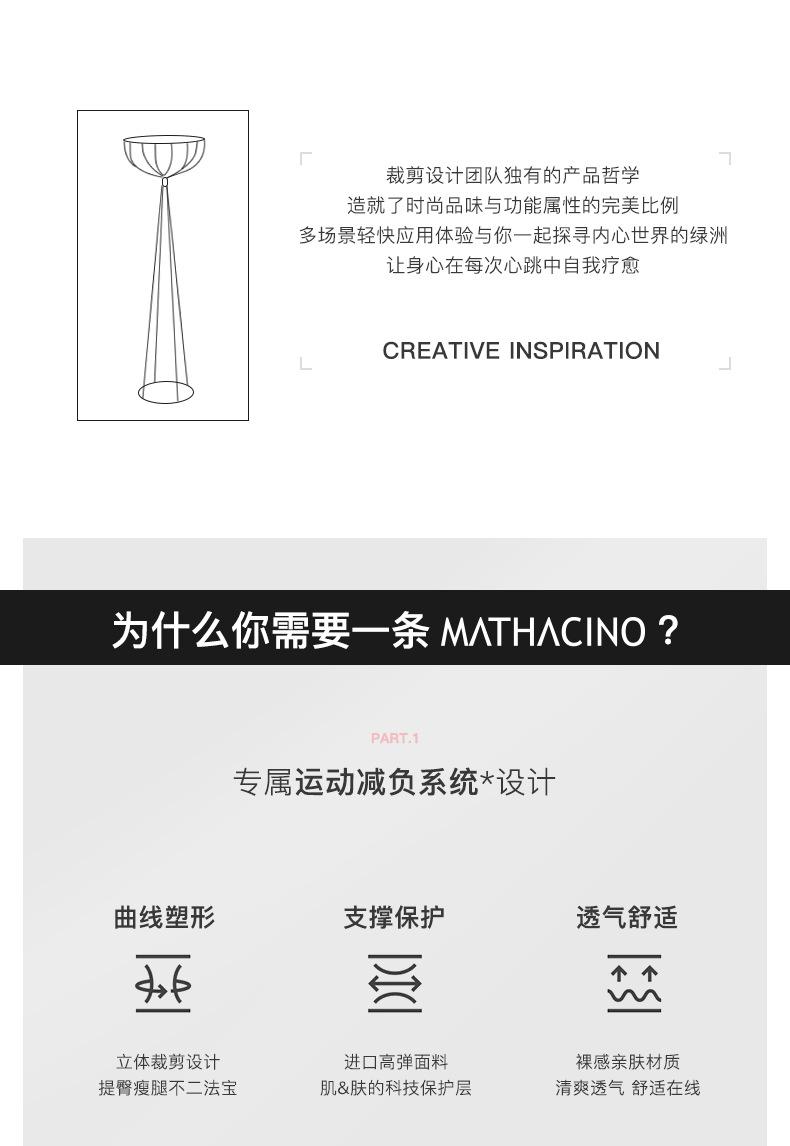 裁剪设计团队独有的产品哲学
造就了时尚品味与功能属性的完美比例
多场景轻快应用体验与你一起探寻内心世界的绿洲
让身心在每次心跳中自我疗愈

CREATIVE INSPIRATION

为什么你需要一条MATHACINO？

PART.1

专属运动减负系统*设计

曲线塑形

立体裁剪设计
提臀瘦腿不二法宝

支撑保护

进口高弹面料
肌&肤的科技保护层

透气舒适

裸感亲肤材质
清爽透气 舒适在线